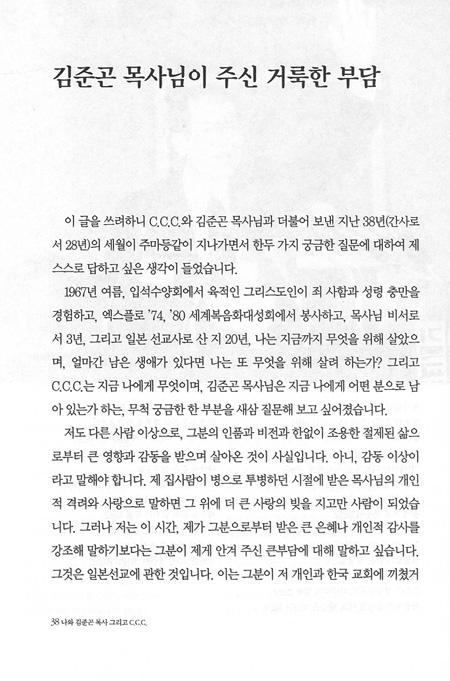 김준곤 목사님이 주신 거룩한 부담

이 글을 쓰려하니 C.C.C.와 김준곤 목사님과 더불어 보낸 지난 38년(간사로서 28년)의 세월이 주마등같이 지나가면서 한두 가지 궁금한 질문에 대하여 제 스스로 답하고 싶은 생각이 들었습니다.

1967년 여름, 입석수양회에서 육적인 그리스도인이 죄 사함과 성령 충만을 경험하고, 엑스플로 '74, '80 세계복음화대성회에서 봉사하고, 목사님 비서로서 3년, 그리고 일본 선교사로 산 지 20년, 나는 지금까지 무엇을 위해 살았으며, 얼마간 남은 생애가 있다면 나는 또 무엇을 위해 살려 하는가? 그리고 C.C.C.는 지금 나에게 무엇이며, 김준곤 목사님은 지금 나에게 어떤 분으로 남아 있는가 하는, 무척 궁금한 한 부분을 새삼 질문해 보고 싶어졌습니다.

저도 다른 사람 이상으로, 그분의 인품과 비전과 한없이 조용한 절제된 삶으로부터 큰 영향과 감동을 받으며 살아온 것이 사실입니다. 아니, 감동 이상이라고 말해야 합니다. 제 집사람이 병으로 투병하던 시절에 받은 목사님의 개인적 격려와 사랑으로 말하면 그 위에 더 큰 사랑의 빚을 지고만 사람이 되었습니다. 그러나 저는 이 시간, 제가 그분으로부터 받은 큰 은혜나 개인적 감사를 강조해 말하기보다는 그분이 제게 안겨 주신 큰부담에 대해 말하고 싶습니다. 그것은 일본선교에 관한 것입니다. 이는 그분이 저 개인과 한국 교회에 끼쳤거

38 나와 김준곤 목사 그리고 C.C.C.